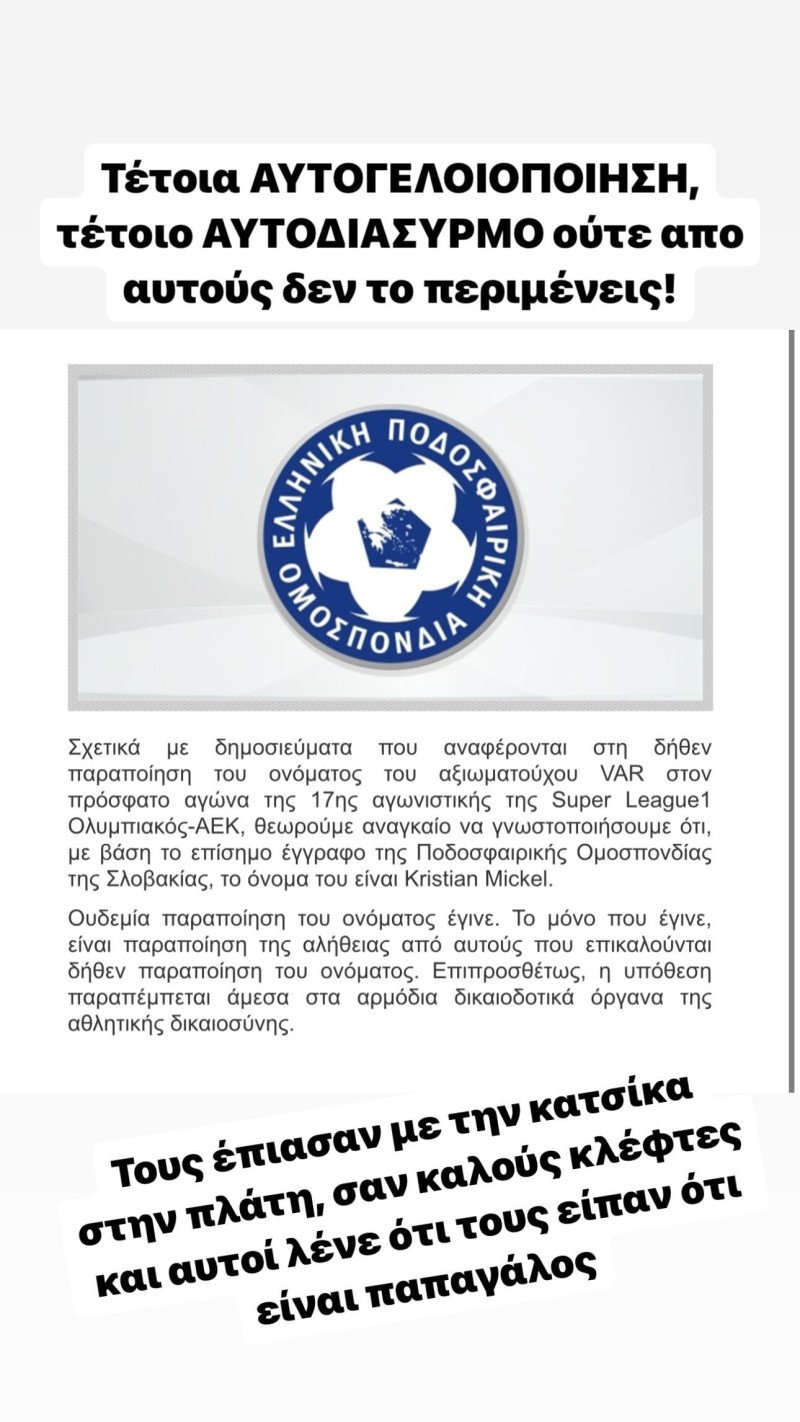 Τέτοια ΑΥΤΟΓΕΛΟΙΟΠΟΙΗΣΗ, τέτοιο ΑΥΤΟΔΙΑΣΥΡΜΟ ούτε απο αυτούς δεν το περιμένεις!

ΕΛΛΗΝΙΚΗ ΠΟΔΟΣΦΑΙΡΙΚΗ ΟΜΟΣΠΟΝΔΙΑ

Σχετικά με δημοσιεύματα που αναφέρονται στη δήθεν παραποίηση του ονόματος του αξιωματούχου VAR στον πρόσφατο αγώνα της 17ης αγωνιστικής της Super League1 Ολυμπιακός-ΑΕΚ, θεωρούμε αναγκαίο να γνωστοποιήσουμε ότι, με βάση το επίσημο έγγραφο της Ποδοσφαιρικής Ομοσπονδίας της Σλοβακίας, το όνομα του είναι Kristian Mickel.

Ουδεμία παραποίηση του ονόματος έγινε. Το μόνο που έγινε, είναι παραποίηση της αλήθειας από αυτούς που επικαλούνται δήθεν παραποίηση του ονόματος. Επιπροσθέτως, η υπόθεση παραπέμπεται άμεσα στα αρμόδια δικαιοδοτικά όργανα της αθλητικής δικαιοσύνης.

Τους έπιασαν με την κατσίκα στην πλάτη, σαν καλούς κλέφτες και αυτοί λένε ότι τους είπαν ότι είναι παπαγάλος